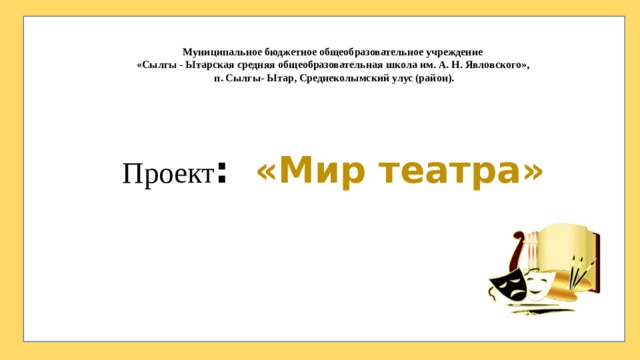 Муниципальное бюджетное общеобразовательное учреждение
«Сылгы - Ытарская средняя общеобразовательная школа им. А. Н. Явловского»,
п. Сылгы- Ытар, Среднеколымский улус (район).

Проект: «Мир театра»